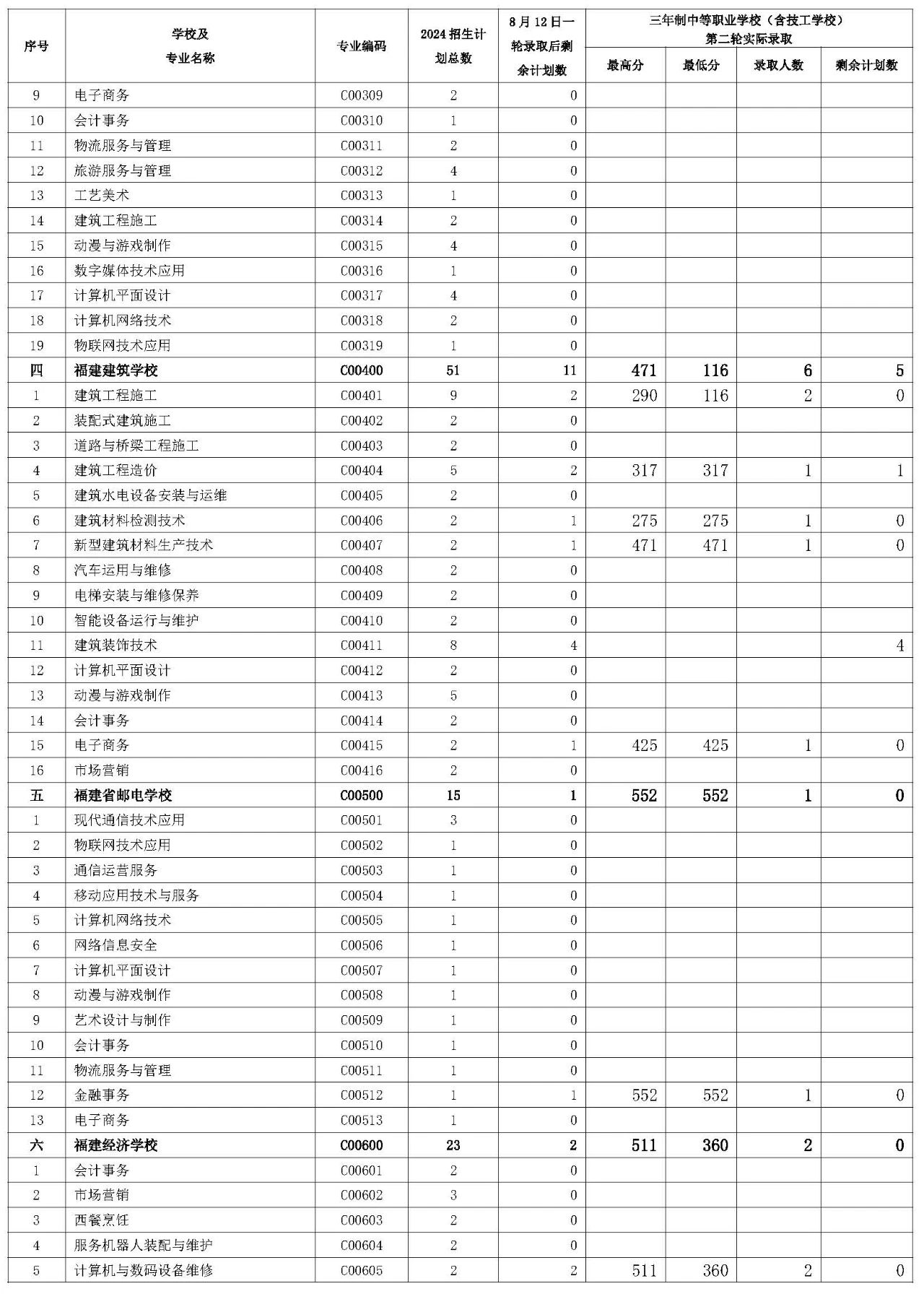 | 序号 | 学校及专业名称 | 专业编码 | 2024招生计划总数 | 8月12日一轮录取后剩余计划数 | 三年制中等职业学校（含技工学校）第二轮实际录取 最高分 | 最低分 | 录取人数 | 剩余计划数 |
|---|---|---|---|---|---|---|---|---|
| 9 | 电子商务 | C00309 | 2 | 0 | | | | |
| 10 | 会计事务 | C00310 | 1 | 0 | | | | |
| 11 | 物流服务与管理 | C00311 | 2 | 0 | | | | |
| 12 | 旅游服务与管理 | C00312 | 4 | 0 | | | | |
| 13 | 工艺美术 | C00313 | 1 | 0 | | | | |
| 14 | 建筑工程施工 | C00314 | 2 | 0 | | | | |
| 15 | 动漫与游戏制作 | C00315 | 4 | 0 | | | | |
| 16 | 数字媒体技术应用 | C00316 | 1 | 0 | | | | |
| 17 | 计算机平面设计 | C00317 | 4 | 0 | | | | |
| 18 | 计算机网络技术 | C00318 | 2 | 0 | | | | |
| 19 | 物联网技术应用 | C00319 | 1 | 0 | | | | |
| 四 | 福建建筑学校 | C00400 | 51 | 11 | 471 | 116 | 6 | 5 |
| 1 | 建筑工程施工 | C00401 | 9 | 2 | 290 | 116 | 2 | 0 |
| 2 | 装配式建筑施工 | C00402 | 2 | 0 | | | | |
| 3 | 道路与桥梁工程施工 | C00403 | 2 | 0 | | | | |
| 4 | 建筑工程造价 | C00404 | 5 | 2 | 317 | 317 | 1 | 1 |
| 5 | 建筑水电设备安装与运维 | C00405 | 2 | 0 | | | | |
| 6 | 建筑材料检测技术 | C00406 | 2 | 1 | 275 | 275 | 1 | 0 |
| 7 | 新型建筑材料生产技术 | C00407 | 2 | 1 | 471 | 471 | 1 | 0 |
| 8 | 汽车运用与维修 | C00408 | 2 | 0 | | | | |
| 9 | 电梯安装与维修保养 | C00409 | 2 | 0 | | | | |
| 10 | 智能设备运行与维护 | C00410 | 2 | 0 | | | | |
| 11 | 建筑装饰技术 | C00411 | 8 | 4 | | | | 4 |
| 12 | 计算机平面设计 | C00412 | 2 | 0 | | | | |
| 13 | 动漫与游戏制作 | C00413 | 5 | 0 | | | | |
| 14 | 会计事务 | C00414 | 2 | 0 | | | | |
| 15 | 电子商务 | C00415 | 2 | 1 | 425 | 425 | 1 | 0 |
| 16 | 市场营销 | C00416 | 2 | 0 | | | | |
| 五 | 福建省邮电学校 | C00500 | 15 | 1 | 552 | 552 | 1 | 0 |
| 1 | 现代通信技术应用 | C00501 | 3 | 0 | | | | |
| 2 | 物联网技术应用 | C00502 | 1 | 0 | | | | |
| 3 | 通信运营服务 | C00503 | 1 | 0 | | | | |
| 4 | 移动应用技术与服务 | C00504 | 1 | 0 | | | | |
| 5 | 计算机网络技术 | C00505 | 1 | 0 | | | | |
| 6 | 网络信息安全 | C00506 | 1 | 0 | | | | |
| 7 | 计算机平面设计 | C00507 | 1 | 0 | | | | |
| 8 | 动漫与游戏制作 | C00508 | 1 | 0 | | | | |
| 9 | 艺术设计与制作 | C00509 | 1 | 0 | | | | |
| 10 | 会计事务 | C00510 | 1 | 0 | | | | |
| 11 | 物流服务与管理 | C00511 | 1 | 0 | | | | |
| 12 | 金融事务 | C00512 | 1 | 1 | 552 | 552 | 1 | 0 |
| 13 | 电子商务 | C00513 | 1 | 0 | | | | |
| 六 | 福建经济学校 | C00600 | 23 | 2 | 511 | 360 | 2 | 0 |
| 1 | 会计事务 | C00601 | 2 | 0 | | | | |
| 2 | 市场营销 | C00602 | 3 | 0 | | | | |
| 3 | 西餐烹饪 | C00603 | 2 | 0 | | | | |
| 4 | 服务机器人装配与维护 | C00604 | 2 | 0 | | | | |
| 5 | 计算机与数码设备维修 | C00605 | 2 | 2 | 511 | 360 | 2 | 0 |